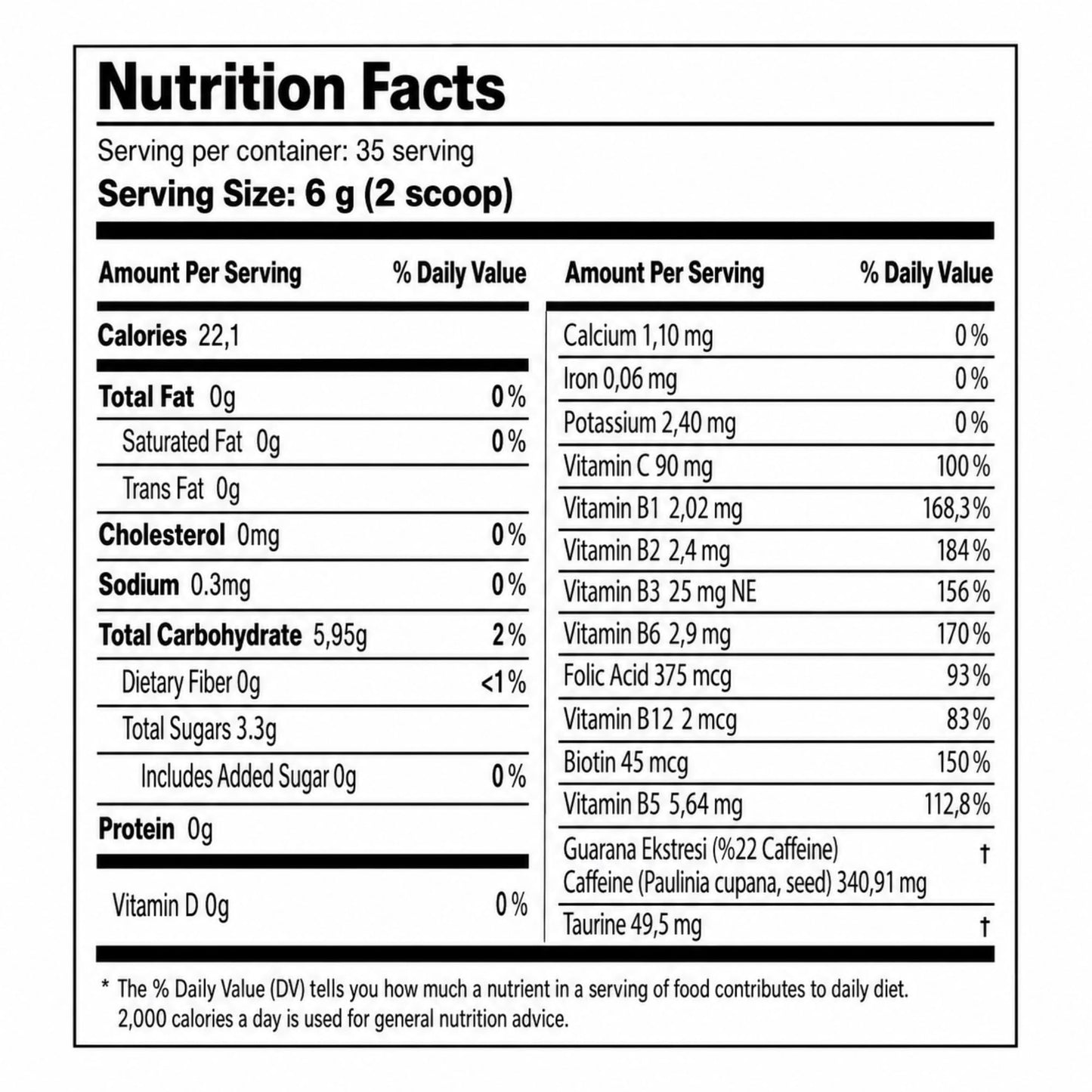 Nutrition Facts

Serving per container: 35 serving

Serving Size: 6 g (2 scoop)

| Amount Per Serving | % Daily Value |
|---|---|
| Calories 22,1 | |
| Total Fat 0g | 0% |
| Saturated Fat 0g | 0% |
| Trans Fat 0g | |
| Cholesterol 0mg | 0% |
| Sodium 0.3mg | 0% |
| Total Carbohydrate 5,95g | 2% |
| Dietary Fiber 0g | <1% |
| Total Sugars 3.3g | |
| Includes Added Sugar 0g | 0% |
| Protein 0g | |
| Vitamin D 0g | 0% |

| Amount Per Serving | % Daily Value |
|---|---|
| Calcium 1,10 mg | 0% |
| Iron 0,06 mg | 0% |
| Potassium 2,40 mg | 0% |
| Vitamin C 90 mg | 100% |
| Vitamin B1 2,02 mg | 168,3% |
| Vitamin B2 2,4 mg | 184% |
| Vitamin B3 25 mg NE | 156% |
| Vitamin B6 2,9 mg | 170% |
| Folic Acid 375 mcg | 93% |
| Vitamin B12 2 mcg | 83% |
| Biotin 45 mcg | 150% |
| Vitamin B5 5,64 mg | 112,8% |
| Guarana Ekstresi (%22 Caffeine) Caffeine (Paulinia cupana, seed) 340,91 mg | † |
| Taurine 49,5 mg | † |

* The % Daily Value (DV) tells you how much a nutrient in a serving of food contributes to daily diet. 2,000 calories a day is used for general nutrition advice.